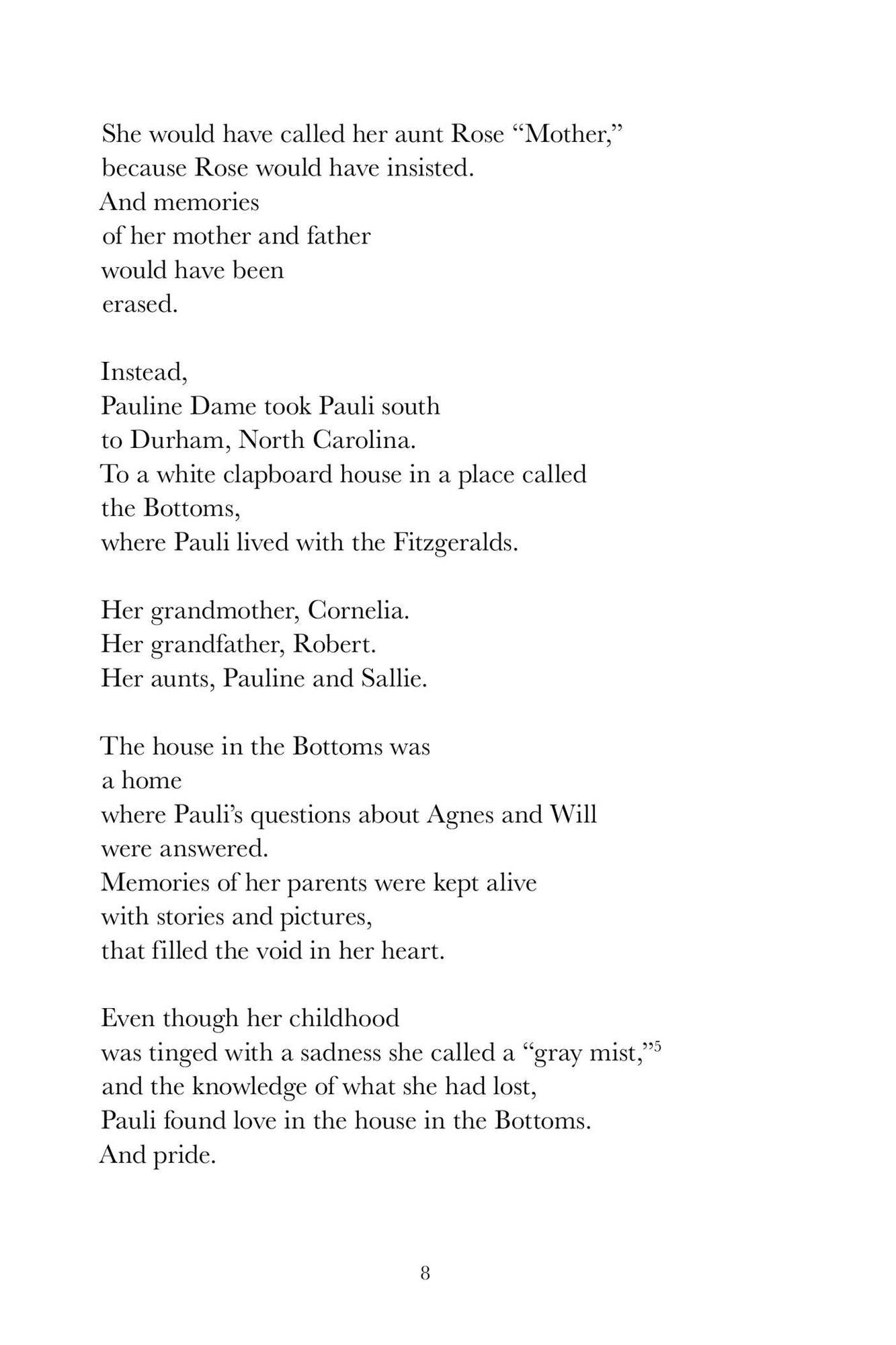 She would have called her aunt Rose "Mother,"
because Rose would have insisted.
And memories
of her mother and father
would have been
erased.

Instead,
Pauline Dame took Pauli south
to Durham, North Carolina.
To a white clapboard house in a place called
the Bottoms,
where Pauli lived with the Fitzgeralds.

Her grandmother, Cornelia.
Her grandfather, Robert.
Her aunts, Pauline and Sallie.

The house in the Bottoms was
a home
where Pauli's questions about Agnes and Will
were answered.
Memories of her parents were kept alive
with stories and pictures,
that filled the void in her heart.

Even though her childhood
was tinged with a sadness she called a "gray mist,"$^{5}$
and the knowledge of what she had lost,
Pauli found love in the house in the Bottoms.
And pride.

8